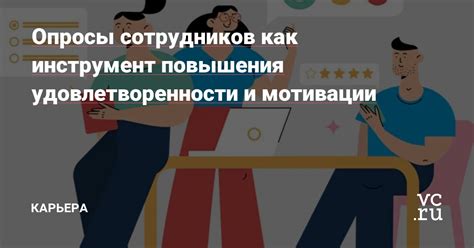 Опросы сотрудников как инструмент повышения удовлетворенности и мотивации

КАРЬЕРА

vc.ru